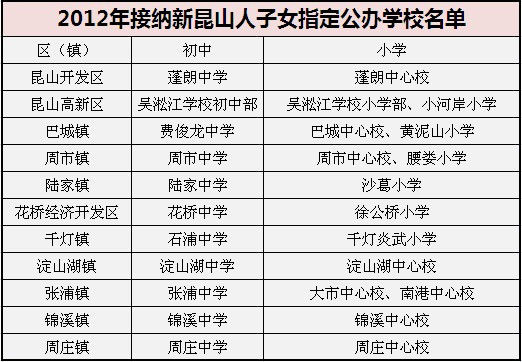 2012年接纳新昆山人子女指定公办学校名单

| 区（镇） | 初中 | 小学 |
|---|---|---|
| 昆山开发区 | 蓬朗中学 | 蓬朗中心校 |
| 昆山高新区 | 吴淞江学校初中部 | 吴淞江学校小学部、小河岸小学 |
| 巴城镇 | 费俊龙中学 | 巴城中心校、黄泥山小学 |
| 周市镇 | 周市中学 | 周市中心校、腰娄小学 |
| 陆家镇 | 陆家中学 | 沙葛小学 |
| 花桥经济开发区 | 花桥中学 | 徐公桥小学 |
| 千灯镇 | 石浦中学 | 千灯炎武小学 |
| 淀山湖镇 | 淀山湖中学 | 淀山湖中心校 |
| 张浦镇 | 张浦中学 | 大市中心校、南港中心校 |
| 锦溪镇 | 锦溪中学 | 锦溪中心校 |
| 周庄镇 | 周庄中学 | 周庄中心校 |